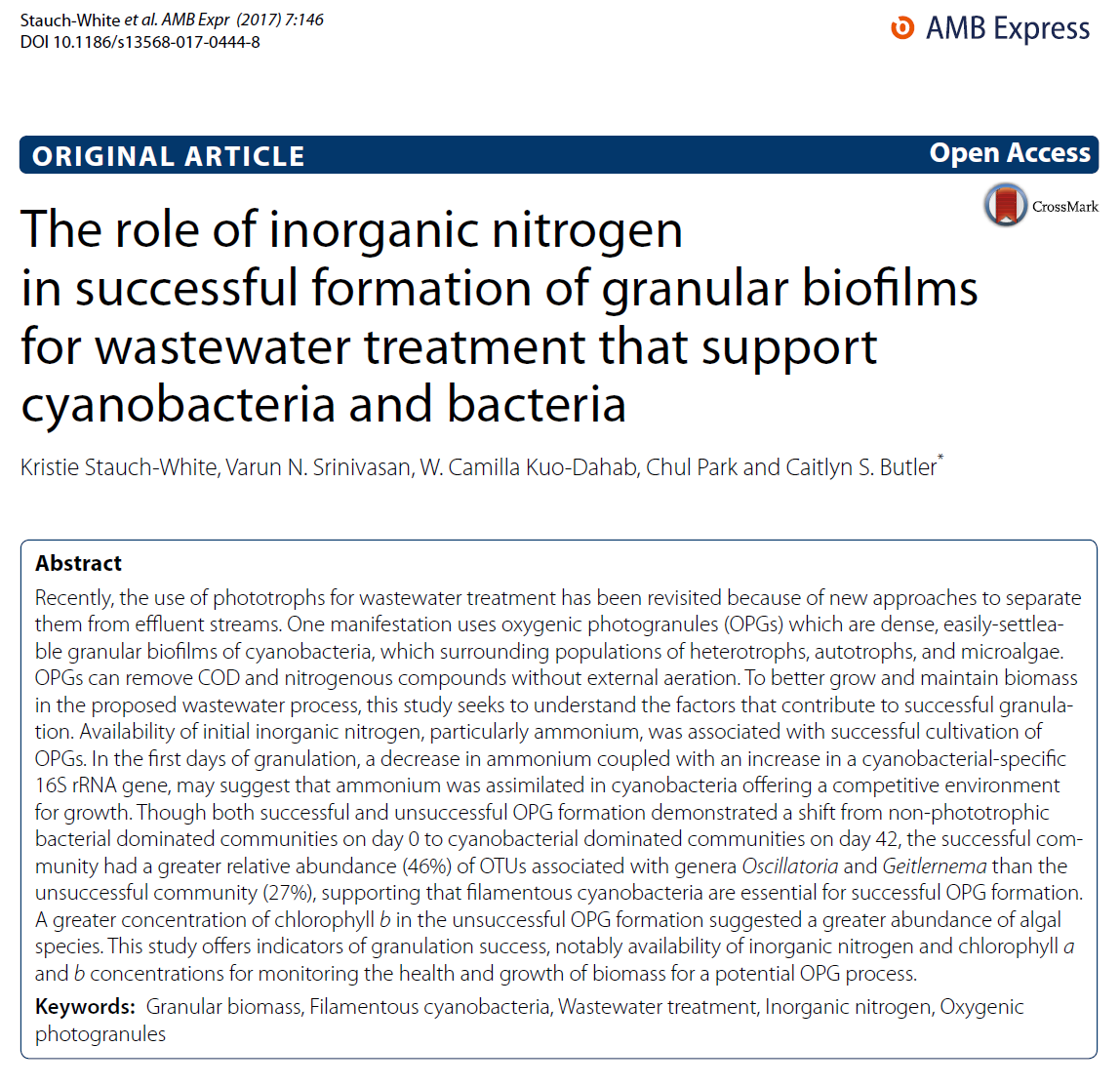 Stauch-White et al. AMB Expr (2017) 7:146
DOI 10.1186/s13568-017-0444-8

AMB Express

ORIGINAL ARTICLE

Open Access

CrossMark

The role of inorganic nitrogen in successful formation of granular biofilms for wastewater treatment that support cyanobacteria and bacteria

Kristie Stauch-White, Varun N. Srinivasan, W. Camilla Kuo-Dahab, Chul Park and Caitlyn S. Butler$^{*}$

Abstract

Recently, the use of phototrophs for wastewater treatment has been revisited because of new approaches to separate them from effluent streams. One manifestation uses oxygenic photogranules (OPGs) which are dense, easily-settleable granular biofilms of cyanobacteria, which surrounding populations of heterotrophs, autotrophs, and microalgae. OPGs can remove COD and nitrogenous compounds without external aeration. To better grow and maintain biomass in the proposed wastewater process, this study seeks to understand the factors that contribute to successful granulation. Availability of initial inorganic nitrogen, particularly ammonium, was associated with successful cultivation of OPGs. In the first days of granulation, a decrease in ammonium coupled with an increase in a cyanobacterial-specific 16S rRNA gene, may suggest that ammonium was assimilated in cyanobacteria offering a competitive environment for growth. Though both successful and unsuccessful OPG formation demonstrated a shift from non-phototrophic bacterial dominated communities on day 0 to cyanobacterial dominated communities on day 42, the successful community had a greater relative abundance (46%) of OTUs associated with genera Oscillatoria and Geitlernema than the unsuccessful community (27%), supporting that filamentous cyanobacteria are essential for successful OPG formation. A greater concentration of chlorophyll b in the unsuccessful OPG formation suggested a greater abundance of algal species. This study offers indicators of granulation success, notably availability of inorganic nitrogen and chlorophyll a and b concentrations for monitoring the health and growth of biomass for a potential OPG process.

Keywords: Granular biomass, Filamentous cyanobacteria, Wastewater treatment, Inorganic nitrogen, Oxygenic photogranules